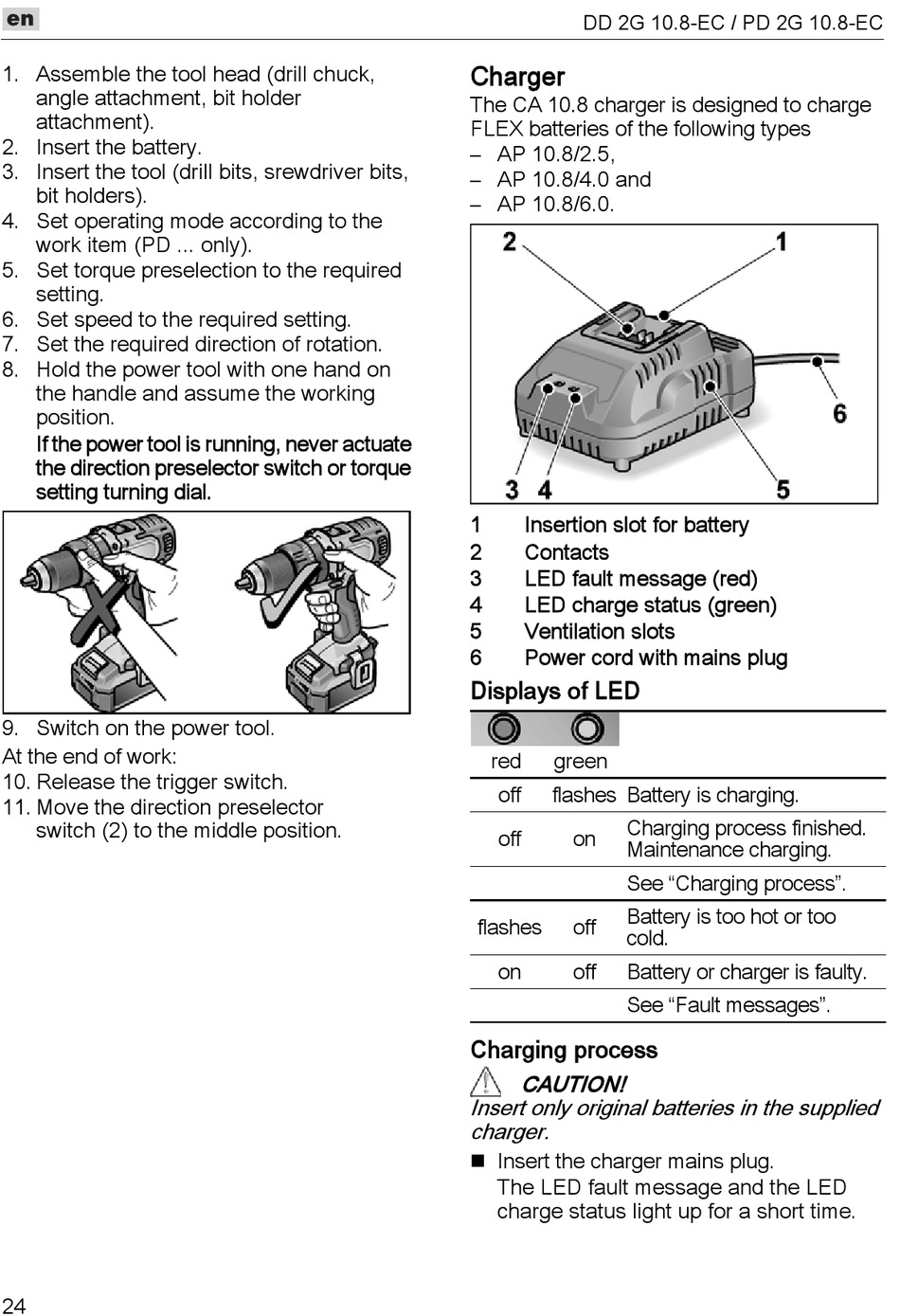 en

DD 2G 10.8-EC / PD 2G 10.8-EC

1. Assemble the tool head (drill chuck, angle attachment, bit holder attachment).
2. Insert the battery.
3. Insert the tool (drill bits, srewdriver bits, bit holders).
4. Set operating mode according to the work item (PD ... only).
5. Set torque preselection to the required setting.
6. Set speed to the required setting.
7. Set the required direction of rotation.
8. Hold the power tool with one hand on the handle and assume the working position.
If the power tool is running, never actuate the direction preselector switch or torque setting turning dial.

9. Switch on the power tool.
At the end of work:
10. Release the trigger switch.
11. Move the direction preselector switch (2) to the middle position.

Charger
The CA 10.8 charger is designed to charge FLEX batteries of the following types
– AP 10.8/2.5,
– AP 10.8/4.0 and
– AP 10.8/6.0.

2 1 6 3 4 5

1 Insertion slot for battery
2 Contacts
3 LED fault message (red)
4 LED charge status (green)
5 Ventilation slots
6 Power cord with mains plug

Displays of LED

| red | green | |
|---|---|---|
| off | flashes | Battery is charging. |
| off | on | Charging process finished. Maintenance charging. |
| | | See “Charging process”. |
| flashes | off | Battery is too hot or too cold. |
| on | off | Battery or charger is faulty. |
| | | See “Fault messages”. |

Charging process
CAUTION!
Insert only original batteries in the supplied charger.
■ Insert the charger mains plug.
The LED fault message and the LED charge status light up for a short time.

24